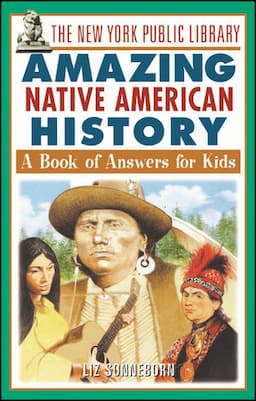 THE NEW YORK PUBLIC LIBRARY

AMAZING NATIVE AMERICAN HISTORY

A Book of Answers for Kids

LIZ SONNEBORN